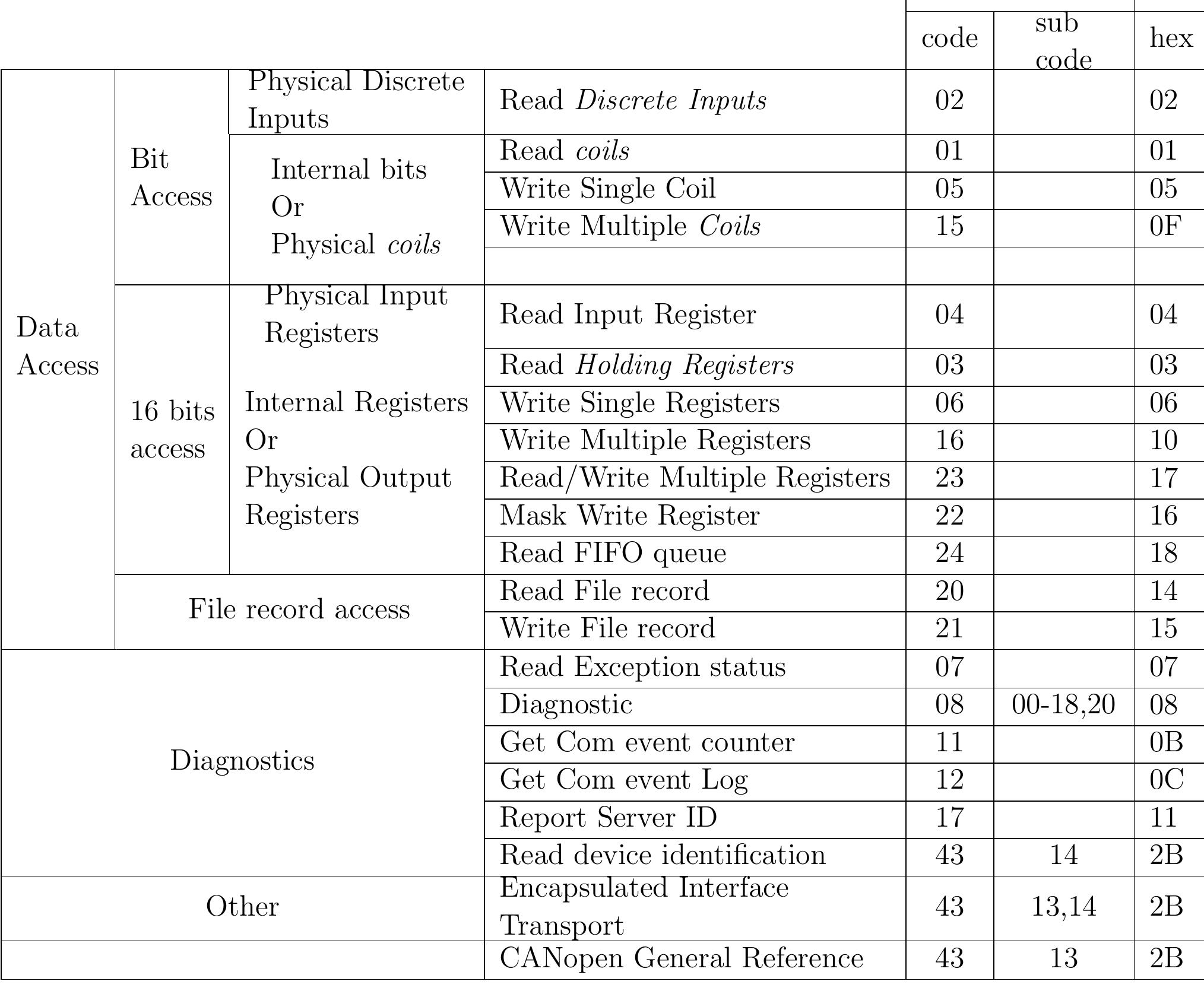 |  |  |  |  | code | sub code | hex |
|---|---|---|---|---|---|---|
| Data Access | Bit Access | Physical Discrete Inputs | Read Discrete Inputs | 02 |  | 02 |
|  |  | Internal bits Or Physical coils | Read coils | 01 |  | 01 |
|  |  |  | Write Single Coil | 05 |  | 05 |
|  |  |  | Write Multiple Coils | 15 |  | 0F |
|  |  |  |  |  |  |  |
|  | 16 bits access | Physical Input Registers | Read Input Register | 04 |  | 04 |
|  |  | Internal Registers Or Physical Output Registers | Read Holding Registers | 03 |  | 03 |
|  |  |  | Write Single Registers | 06 |  | 06 |
|  |  |  | Write Multiple Registers | 16 |  | 10 |
|  |  |  | Read/Write Multiple Registers | 23 |  | 17 |
|  |  |  | Mask Write Register | 22 |  | 16 |
|  |  |  | Read FIFO queue | 24 |  | 18 |
|  | File record access |  | Read File record | 20 |  | 14 |
|  |  |  | Write File record | 21 |  | 15 |
| Diagnostics |  |  | Read Exception status | 07 |  | 07 |
|  |  |  | Diagnostic | 08 | 00-18,20 | 08 |
|  |  |  | Get Com event counter | 11 |  | 0B |
|  |  |  | Get Com event Log | 12 |  | 0C |
|  |  |  | Report Server ID | 17 |  | 11 |
|  |  |  | Read device identification | 43 | 14 | 2B |
| Other |  |  | Encapsulated Interface Transport | 43 | 13,14 | 2B |
|  |  |  | CANopen General Reference | 43 | 13 | 2B |